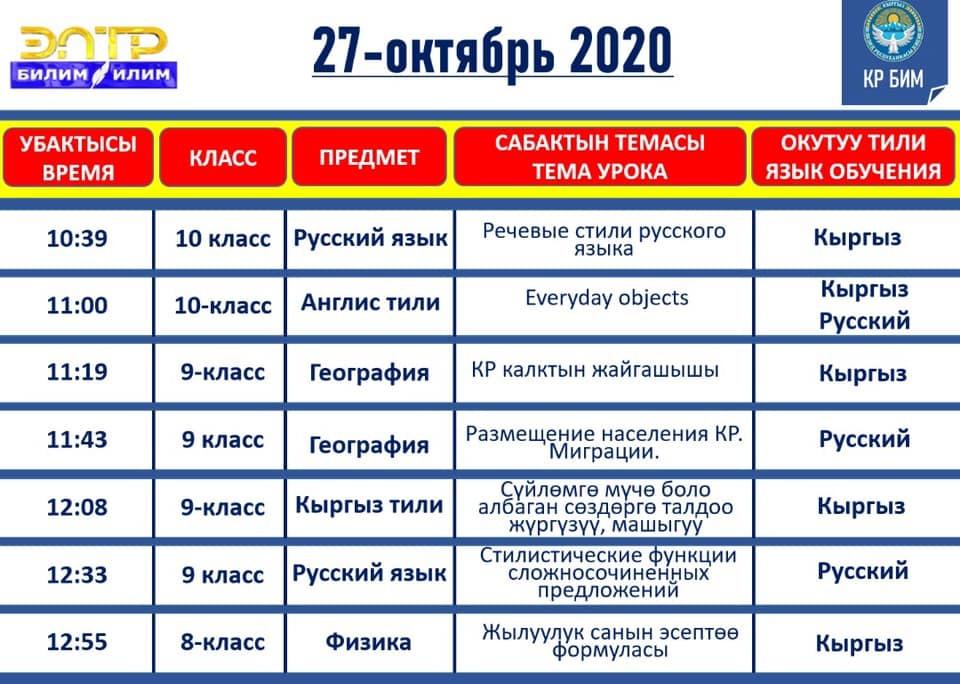 ЭЛТР
БИЛИМ ИЛИМ

27-октябрь 2020

КР БИМ

| УБАКТЫСЫ ВРЕМЯ | КЛАСС | ПРЕДМЕТ | САБАКТЫН ТЕМАСЫ ТЕМА УРОКА | ОКУТУУ ТИЛИ ЯЗЫК ОБУЧЕНИЯ |
|---|---|---|---|---|
| 10:39 | 10 класс | Русский язык | Речевые стили русского языка | Кыргыз |
| 11:00 | 10-класс | Англис тили | Everyday objects | Кыргыз Русский |
| 11:19 | 9-класс | География | КР калктын жайгашышы | Кыргыз |
| 11:43 | 9 класс | География | Размещение населения КР. Миграции. | Русский |
| 12:08 | 9-класс | Кыргыз тили | Сүйлөмгө мүчө боло албаган сөздөргө талдоо жүргүзүү, машыгуу | Кыргыз |
| 12:33 | 9 класс | Русский язык | Стилистические функции сложносочиненных предложений | Русский |
| 12:55 | 8-класс | Физика | Жылуулук санын эсептөө формуласы | Кыргыз |